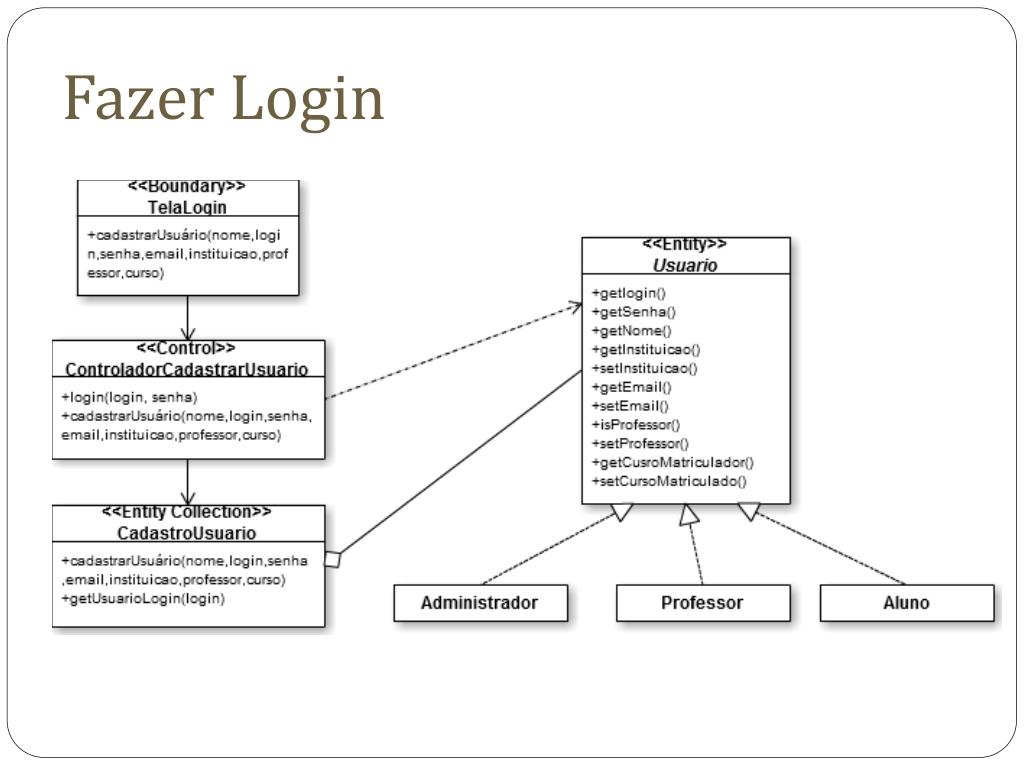 Fazer Login

<<Boundary>>
TelaLogin

+cadastrarUsuário(nome,login,senha,email,instituicao,professor,curso)

<<Control>>
ControladorCadastrarUsuario

+login(login, senha)
+cadastrarUsuário(nome,login,senha,email,instituicao,professor,curso)

<<Entity Collection>>
CadastroUsuario

+cadastrarUsuário(nome,login,senha,email,instituicao,professor,curso)
+getUsuarioLogin(login)

<<Entity>>
Usuario

+getlogin()
+getSenha()
+getNome()
+getInstituicao()
+setInstituicao()
+getEmail()
+setEmail()
+isProfessor()
+setProfessor()
+getCusroMatriculador()
+setCursoMatriculado()

Administrador

Professor

Aluno